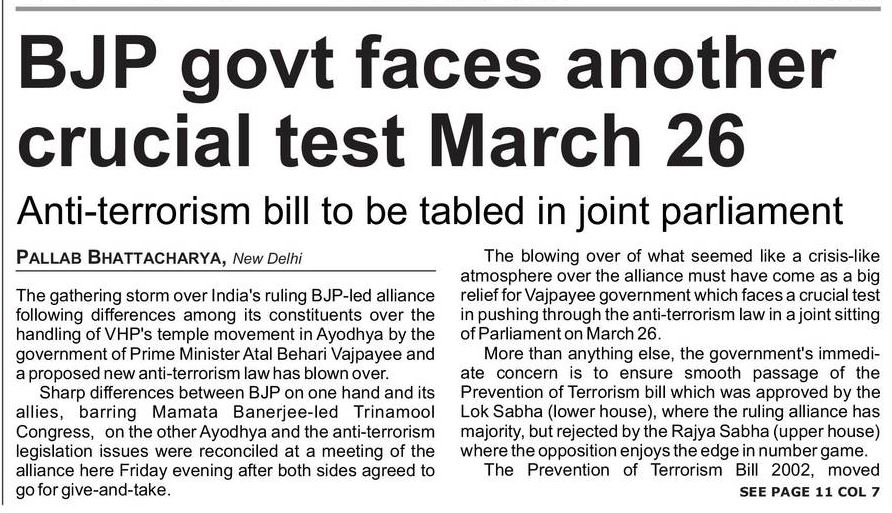 BJP govt faces another crucial test March 26

Anti-terrorism bill to be tabled in joint parliament

PALLAB BHATTACHARYA, New Delhi

The gathering storm over India's ruling BJP-led alliance following differences among its constituents over the handling of VHP's temple movement in Ayodhya by the government of Prime Minister Atal Behari Vajpayee and a proposed new anti-terrorism law has blown over.

Sharp differences between BJP on one hand and its allies, barring Mamata Banerjee-led Trinamool Congress, on the other Ayodhya and the anti-terrorism legislation issues were reconciled at a meeting of the alliance here Friday evening after both sides agreed to go for give-and-take.

The blowing over of what seemed like a crisis-like atmosphere over the alliance must have come as a big relief for Vajpayee government which faces a crucial test in pushing through the anti-terrorism law in a joint sitting of Parliament on March 26.

More than anything else, the government's immediate concern is to ensure smooth passage of the Prevention of Terrorism bill which was approved by the Lok Sabha (lower house), where the ruling alliance has majority, but rejected by the Rajya Sabha (upper house) where the opposition enjoys the edge in number game.

The Prevention of Terrorism Bill 2002, moved

SEE PAGE 11 COL 7